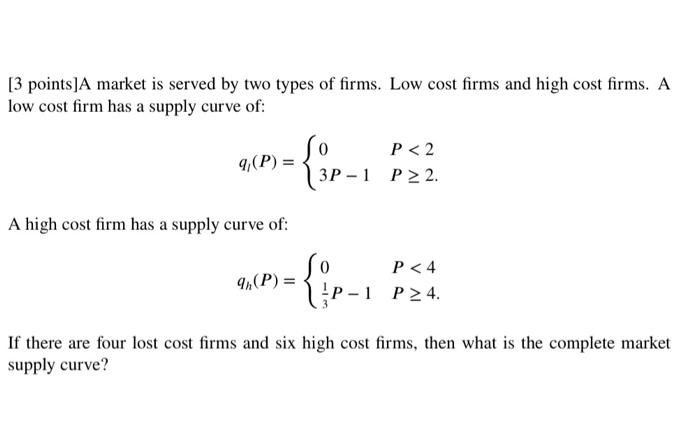 [3 points]A market is served by two types of firms. Low cost firms and high cost firms. A low cost firm has a supply curve of:

$q_l(P) = \begin{cases} 0 & P < 2 \\ 3P - 1 & P \geq 2. \end{cases}$

A high cost firm has a supply curve of:

$q_h(P) = \begin{cases} 0 & P < 4 \\ \frac{1}{3}P - 1 & P \geq 4. \end{cases}$

If there are four lost cost firms and six high cost firms, then what is the complete market supply curve?